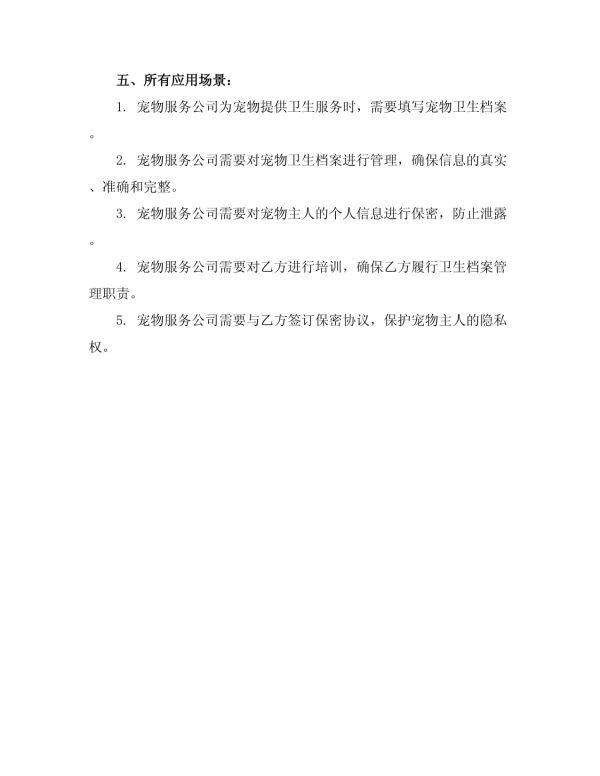 五、所有应用场景：

1. 宠物服务公司为宠物提供卫生服务时，需要填写宠物卫生档案。

2. 宠物服务公司需要对宠物卫生档案进行管理，确保信息的真实、准确和完整。

3. 宠物服务公司需要对宠物主人的个人信息进行保密，防止泄露。

4. 宠物服务公司需要对乙方进行培训，确保乙方履行卫生档案管理职责。

5. 宠物服务公司需要与乙方签订保密协议，保护宠物主人的隐私权。